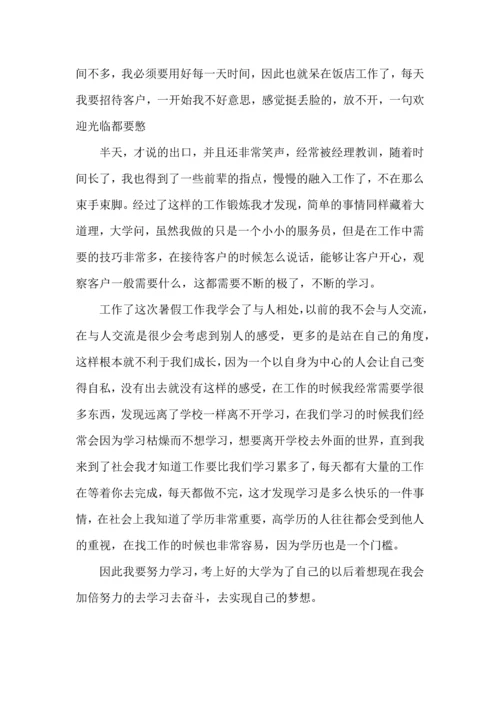 间不多，我必须要用好每一天时间，因此也就呆在饭店工作了，每天我要招待客户，一开始我不好意思，感觉挺丢脸的，放不开，一句欢迎光临都要憋

半天，才说的出口，并且还非常笑声，经常被经理教训，随着时间长了，我也得到了一些前辈的指点，慢慢的融入工作了，不在那么束手束脚。经过了这样的工作锻炼我才发现，简单的事情同样藏着大道理，大学问，虽然我做的只是一个小小的服务员，但是在工作中需要的技巧非常多，在接待客户的时候怎么说话，能够让客户开心，观察客户一般需要什么，这都需要不断的极了，不断的学习。

工作了这次暑假工作我学会了与人相处，以前的我不会与人交流，在与人交流是很少会考虑到别人的感受，更多的是站在自己的角度，这样根本就不利于我们成长，因为一个以自身为中心的人会让自己变得自私，没有出去就没有这样的感受，在工作的时候我经常需要学很多东西，发现远离了学校一样离不开学习，在我们学习的时候我们经常会因为学习枯燥而不想学习，想要离开学校去外面的世界，直到我来到了社会我才知道工作要比我们学习累多了，每天都有大量的工作在等着你去完成，每天都做不完，这才发现学习是多么快乐的一件事情，在社会上我知道了学历非常重要，高学历的人往往都会受到他人的重视，在找工作的时候也非常容易，因为学历也是一个门槛。

因此我要努力学习，考上好的大学为了自己的以后着想现在我会加倍努力的去学习去奋斗，去实现自己的梦想。